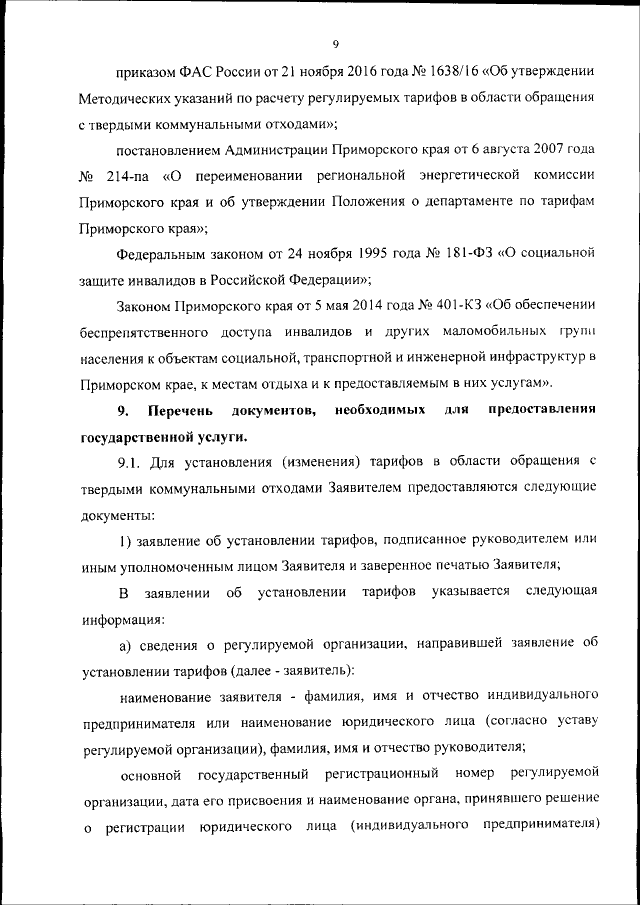 9

приказом ФАС России от 21 ноября 2016 года № 1638/16 «Об утверждении Методических указаний по расчету регулируемых тарифов в области обращения с твердыми коммунальными отходами»;

постановлением Администрации Приморского края от 6 августа 2007 года № 214-па «О переименовании региональной энергетической комиссии Приморского края и об утверждении Положения о департаменте по тарифам Приморского края»;

Федеральным законом от 24 ноября 1995 года № 181-ФЗ «О социальной защите инвалидов в Российской Федерации»;

Законом Приморского края от 5 мая 2014 года № 401-КЗ «Об обеспечении беспрепятственного доступа инвалидов и других маломобильных групп населения к объектам социальной, транспортной и инженерной инфраструктур в Приморском крае, к местам отдыха и к предоставляемым в них услугам».

9. Перечень документов, необходимых для предоставления государственной услуги.

9.1. Для установления (изменения) тарифов в области обращения с твердыми коммунальными отходами Заявителем предоставляются следующие документы:

1) заявление об установлении тарифов, подписанное руководителем или иным уполномоченным лицом Заявителя и заверенное печатью Заявителя;

В заявлении об установлении тарифов указывается следующая информация:

а) сведения о регулируемой организации, направившей заявление об установлении тарифов (далее - заявитель):

наименование заявителя - фамилия, имя и отчество индивидуального предпринимателя или наименование юридического лица (согласно уставу регулируемой организации), фамилия, имя и отчество руководителя;

основной государственный регистрационный номер регулируемой организации, дата его присвоения и наименование органа, принявшего решение о регистрации юридического лица (индивидуального предпринимателя)